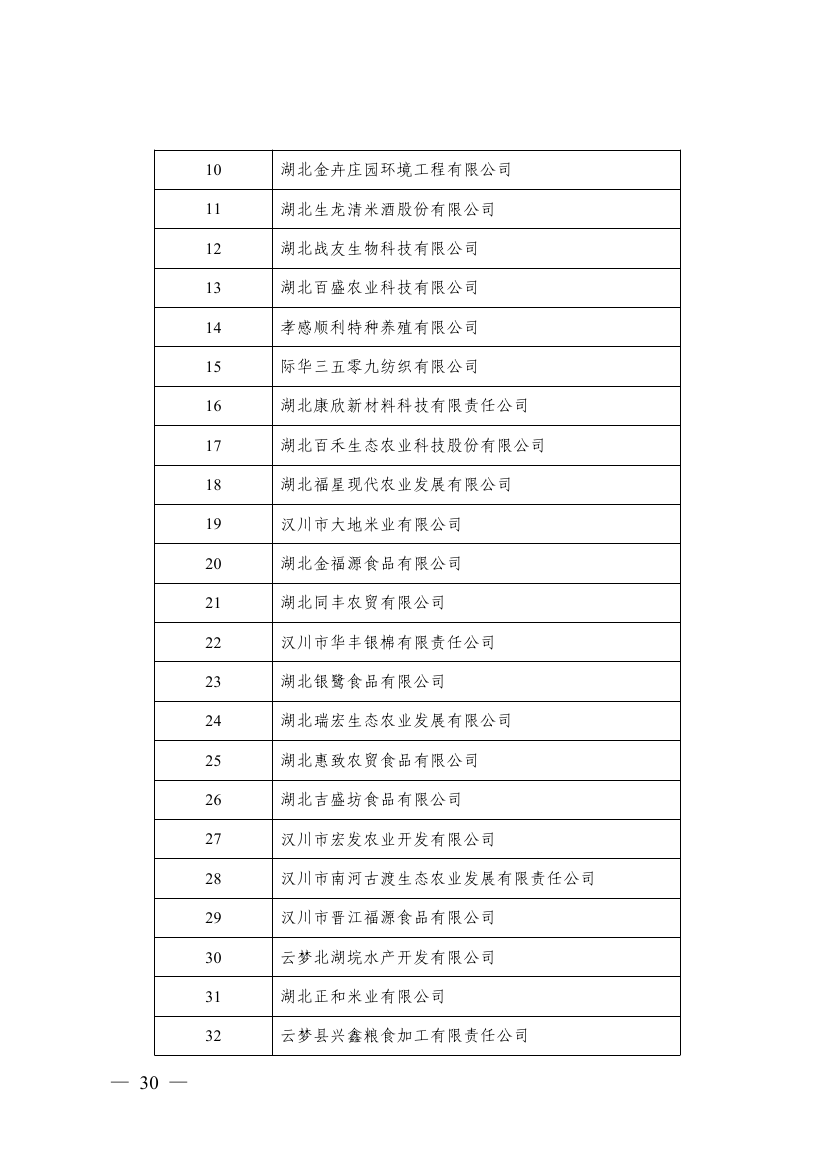 | 10 | 湖北金卉庄园环境工程有限公司 |
|---|---|
| 11 | 湖北生龙清米酒股份有限公司 |
| 12 | 湖北战友生物科技有限公司 |
| 13 | 湖北百盛农业科技有限公司 |
| 14 | 孝感顺利特种养殖有限公司 |
| 15 | 际华三五零九纺织有限公司 |
| 16 | 湖北康欣新材料科技有限责任公司 |
| 17 | 湖北百禾生态农业科技股份有限公司 |
| 18 | 湖北福星现代农业发展有限公司 |
| 19 | 汉川市大地米业有限公司 |
| 20 | 湖北金福源食品有限公司 |
| 21 | 湖北同丰农贸有限公司 |
| 22 | 汉川市华丰银棉有限责任公司 |
| 23 | 湖北银鹭食品有限公司 |
| 24 | 湖北瑞宏生态农业发展有限公司 |
| 25 | 湖北惠致农贸食品有限公司 |
| 26 | 湖北吉盛坊食品有限公司 |
| 27 | 汉川市宏发农业开发有限公司 |
| 28 | 汉川市南河古渡生态农业发展有限责任公司 |
| 29 | 汉川市晋江福源食品有限公司 |
| 30 | 云梦北湖垸水产开发有限公司 |
| 31 | 湖北正和米业有限公司 |
| 32 | 云梦县兴鑫粮食加工有限责任公司 |

— 30 —